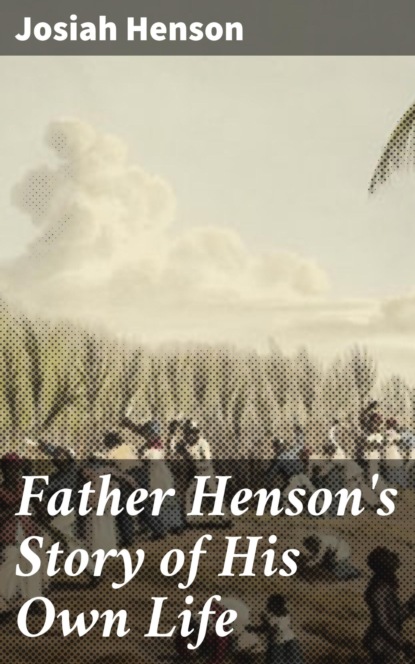 Josiah Henson

Father Henson's Story of His Own Life